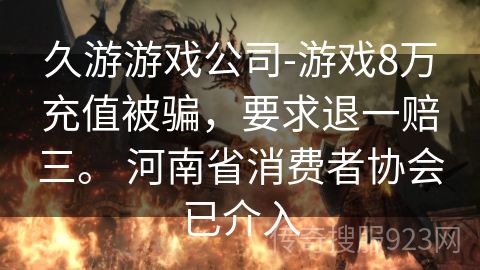 久游游戏公司-游戏8万充值被骗，要求退一赔三。 河南省消费者协会已介入

传奇搜服923网